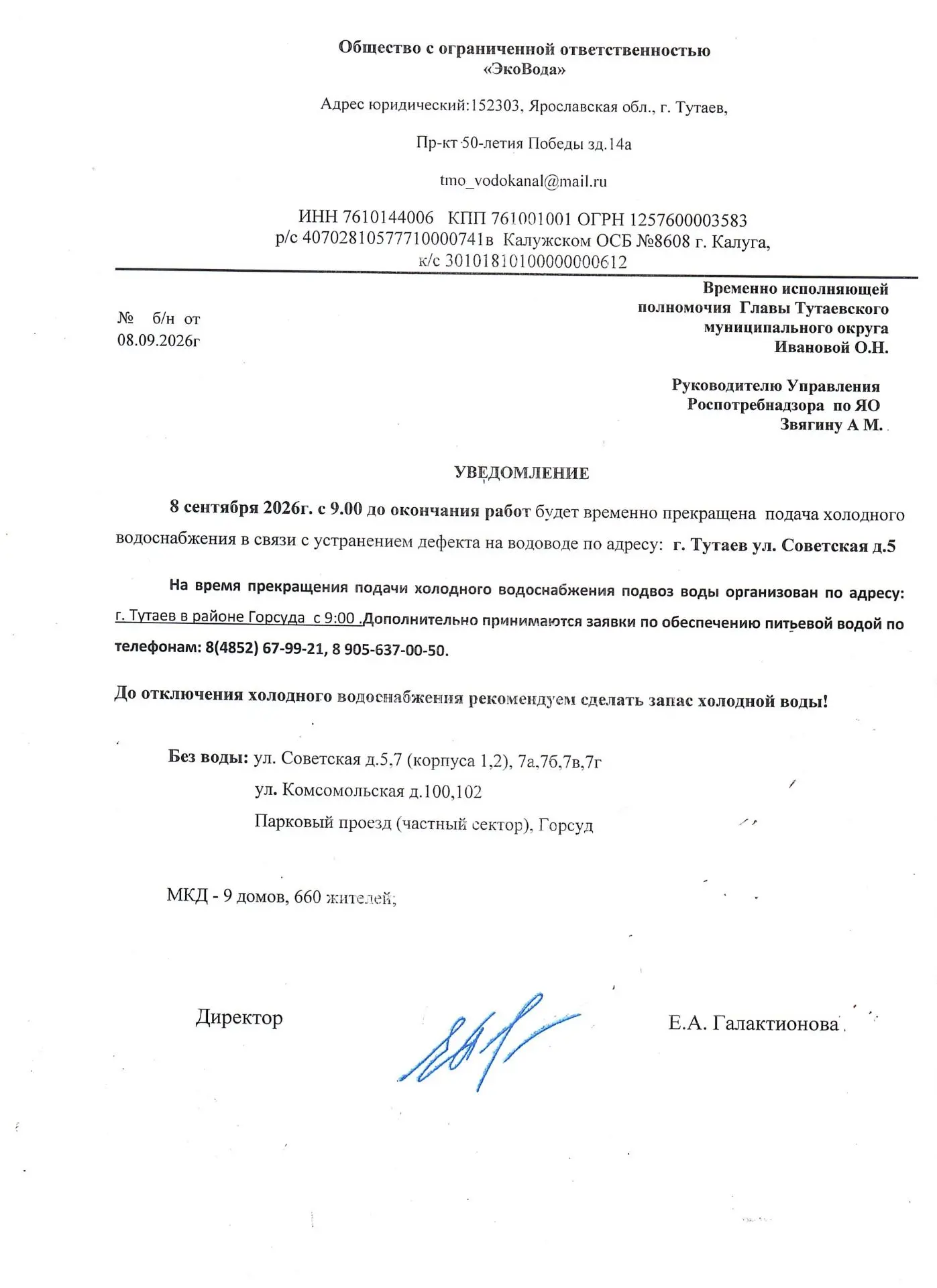 Общество с ограниченной ответственностью
«ЭкоВода»

Адрес юридический:152303, Ярославская обл., г. Тутаев,

Пр-кт 50-летия Победы зд.14а

tmo_vodokanal@mail.ru

ИНН 7610144006 КПП 761001001 ОГРН 1257600003583
р/с 40702810577710000741в Калужском ОСБ №8608 г. Калуга,
к/с 30101810100000000612

№ б/н от
08.09.2026г

Временно исполняющей
полномочия Главы Тутаевского
муниципального округа
Ивановой О.Н.

Руководителю Управления
Роспотребнадзора по ЯО
Звягину А М.

УВЕДОМЛЕНИЕ

8 сентября 2026г. с 9.00 до окончания работ будет временно прекращена подача холодного водоснабжения в связи с устранением дефекта на водоводе по адресу: г. Тутаев ул. Советская д.5

На время прекращения подачи холодного водоснабжения подвоз воды организован по адресу: г. Тутаев в районе Горсуда с 9:00 .Дополнительно принимаются заявки по обеспечению питьевой водой по телефонам: 8(4852) 67-99-21, 8 905-637-00-50.

До отключения холодного водоснабжения рекомендуем сделать запас холодной воды!

Без воды: ул. Советская д.5,7 (корпуса 1,2), 7а,7б,7в,7г
ул. Комсомольская д.100,102
Парковый проезд (частный сектор), Горсуд

МКД - 9 домов, 660 жителей;

Директор Е.А. Галактионова